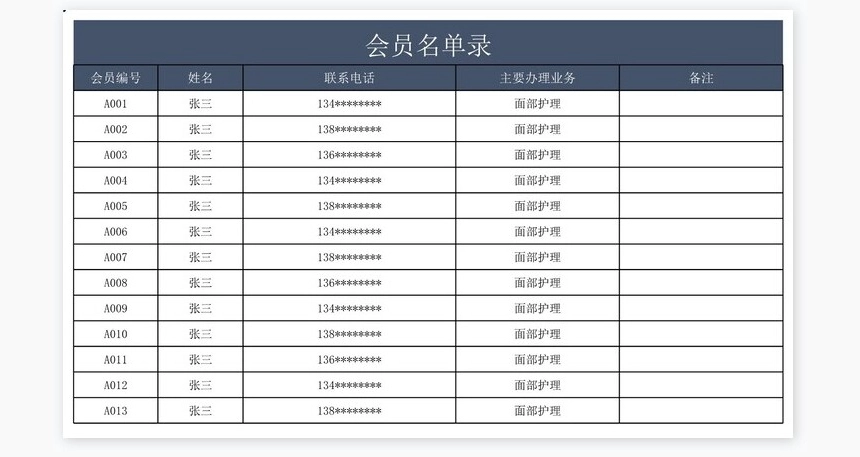 会员名单录

| 会员编号 | 姓名 | 联系电话 | 主要办理业务 | 备注 |
|---|---|---|---|---|
| A001 | 张三 | 134******** | 面部护理 | |
| A002 | 张三 | 138******** | 面部护理 | |
| A003 | 张三 | 136******** | 面部护理 | |
| A004 | 张三 | 134******** | 面部护理 | |
| A005 | 张三 | 138******** | 面部护理 | |
| A006 | 张三 | 134******** | 面部护理 | |
| A007 | 张三 | 138******** | 面部护理 | |
| A008 | 张三 | 136******** | 面部护理 | |
| A009 | 张三 | 134******** | 面部护理 | |
| A010 | 张三 | 138******** | 面部护理 | |
| A011 | 张三 | 136******** | 面部护理 | |
| A012 | 张三 | 134******** | 面部护理 | |
| A013 | 张三 | 138******** | 面部护理 | |